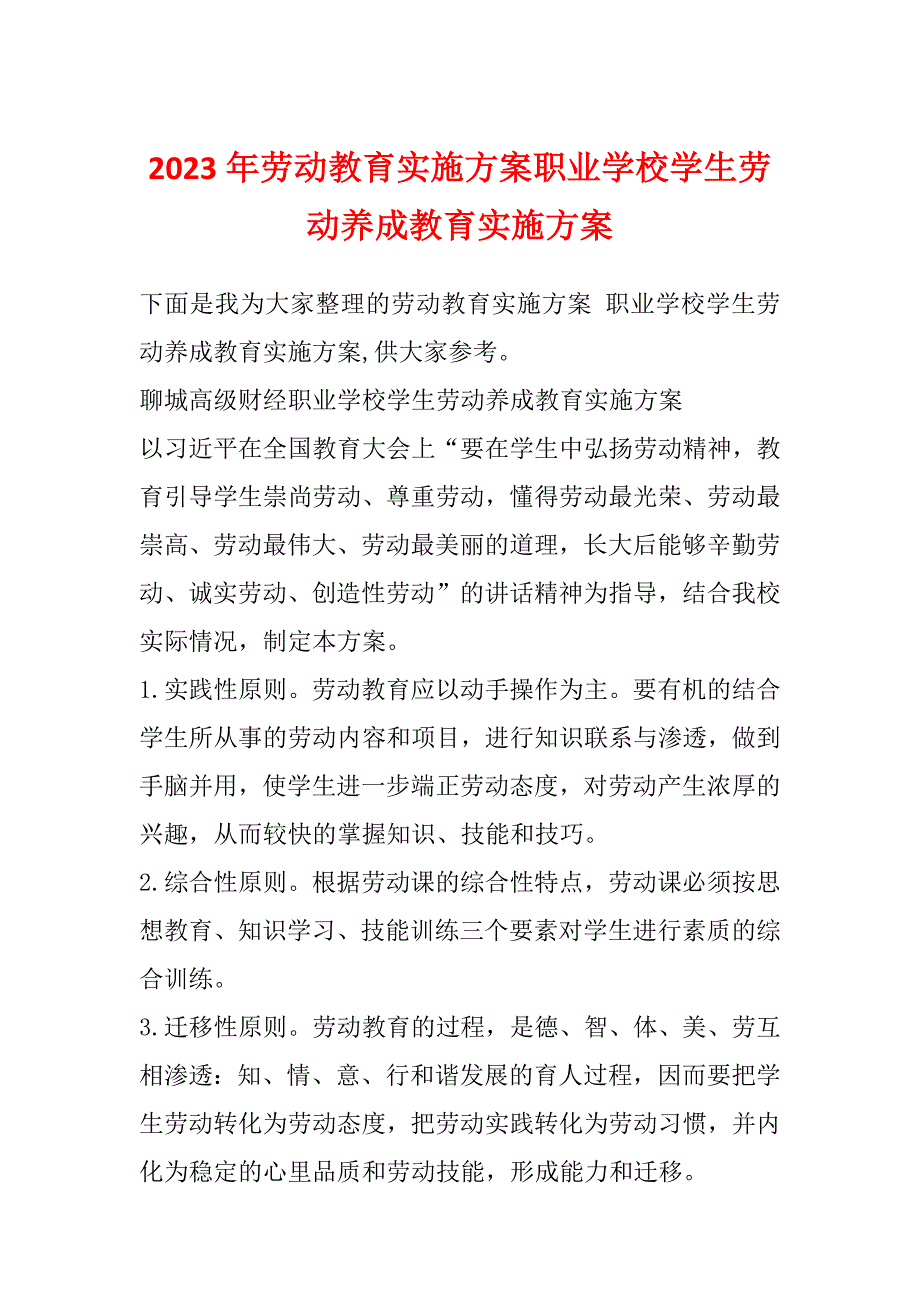 2023年劳动教育实施方案职业学校学生劳动养成教育实施方案

下面是我为大家整理的劳动教育实施方案 职业学校学生劳动养成教育实施方案,供大家参考。

聊城高级财经职业学校学生劳动养成教育实施方案

以习近平在全国教育大会上“要在学生中弘扬劳动精神，教育引导学生崇尚劳动、尊重劳动，懂得劳动最光荣、劳动最崇高、劳动最伟大、劳动最美丽的道理，长大后能够辛勤劳动、诚实劳动、创造性劳动”的讲话精神为指导，结合我校实际情况，制定本方案。

1.实践性原则。劳动教育应以动手操作为主。要有机的结合学生所从事的劳动内容和项目，进行知识联系与渗透，做到手脑并用，使学生进一步端正劳动态度，对劳动产生浓厚的兴趣，从而较快的掌握知识、技能和技巧。

2.综合性原则。根据劳动课的综合性特点，劳动课必须按思想教育、知识学习、技能训练三个要素对学生进行素质的综合训练。

3.迁移性原则。劳动教育的过程，是德、智、体、美、劳互相渗透：知、情、意、行和谐发展的育人过程，因而要把学生劳动转化为劳动态度，把劳动实践转化为劳动习惯，并内化为稳定的心里品质和劳动技能，形成能力和迁移。